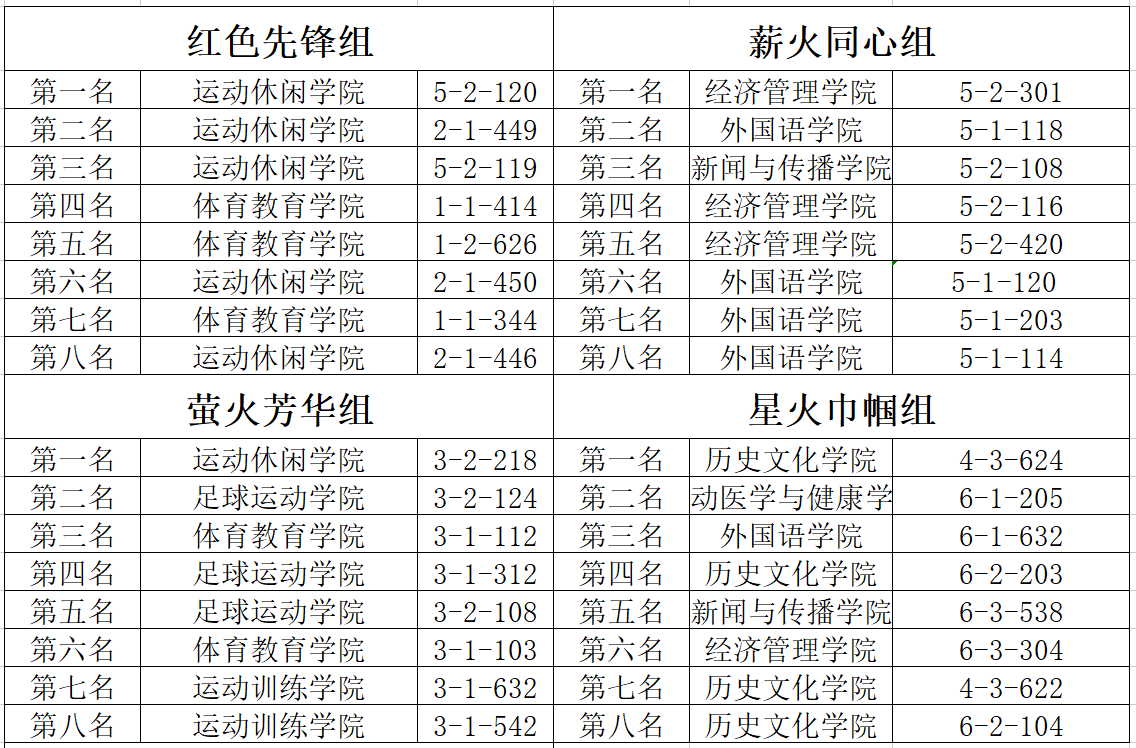 | 红色先锋组 | | | 薪火同心组 | | |
|---|---|---|---|---|---|
| 第一名 | 运动休闲学院 | 5-2-120 | 第一名 | 经济管理学院 | 5-2-301 |
| 第二名 | 运动休闲学院 | 2-1-449 | 第二名 | 外国语学院 | 5-1-118 |
| 第三名 | 运动休闲学院 | 5-2-119 | 第三名 | 新闻与传播学院 | 5-2-108 |
| 第四名 | 体育教育学院 | 1-1-414 | 第四名 | 经济管理学院 | 5-2-116 |
| 第五名 | 体育教育学院 | 1-2-626 | 第五名 | 经济管理学院 | 5-2-420 |
| 第六名 | 运动休闲学院 | 2-1-450 | 第六名 | 外国语学院 | 5-1-120 |
| 第七名 | 体育教育学院 | 1-1-344 | 第七名 | 外国语学院 | 5-1-203 |
| 第八名 | 运动休闲学院 | 2-1-446 | 第八名 | 外国语学院 | 5-1-114 |
| 萤火芳华组 | | | 星火巾帼组 | | |
| 第一名 | 运动休闲学院 | 3-2-218 | 第一名 | 历史文化学院 | 4-3-624 |
| 第二名 | 足球运动学院 | 3-2-124 | 第二名 | 动医学与健康学 | 6-1-205 |
| 第三名 | 体育教育学院 | 3-1-112 | 第三名 | 外国语学院 | 6-1-632 |
| 第四名 | 足球运动学院 | 3-1-312 | 第四名 | 历史文化学院 | 6-2-203 |
| 第五名 | 足球运动学院 | 3-2-108 | 第五名 | 新闻与传播学院 | 6-3-538 |
| 第六名 | 体育教育学院 | 3-1-103 | 第六名 | 经济管理学院 | 6-3-304 |
| 第七名 | 运动训练学院 | 3-1-632 | 第七名 | 历史文化学院 | 4-3-622 |
| 第八名 | 运动训练学院 | 3-1-542 | 第八名 | 历史文化学院 | 6-2-104 |